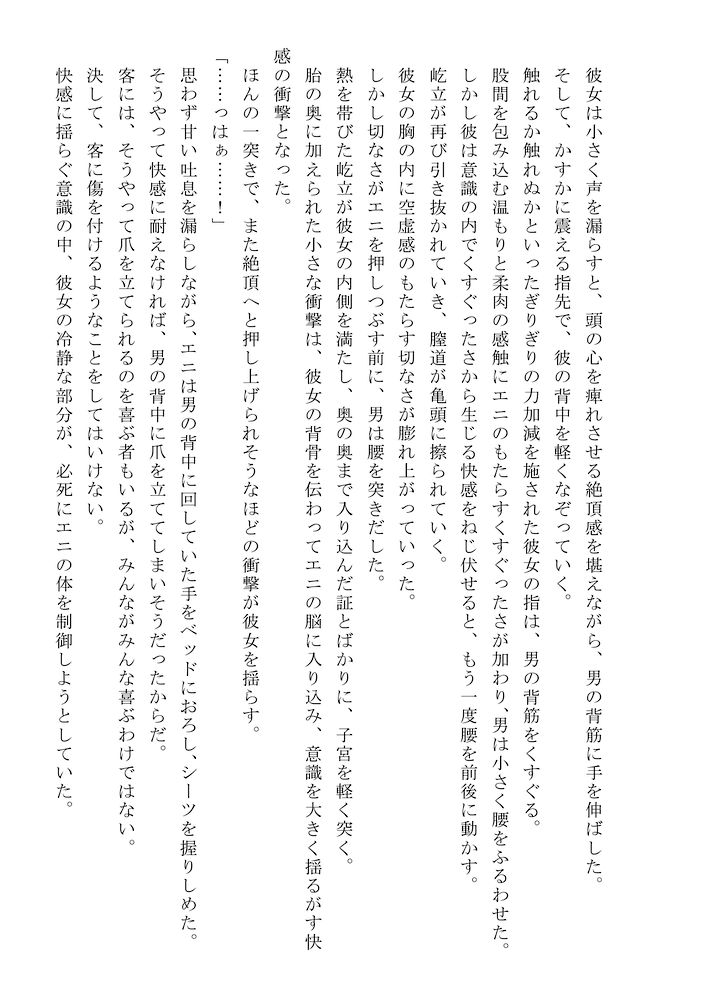 彼女は小さく声を漏らすと、頭の心を痺れさせる絶頂感を堪えながら、男の背筋に手を伸ばした。
そして、かすかに震える指先で、彼の背中を軽くなぞっていく。
触れるか触れぬかといったぎりぎりの力加減を施された彼女の指は、男の背筋をくすぐる。
股間を包み込む温もりと柔肉の感触にエニのもたらすくすぐったさが加わり、男は小さく腰をふるわせた。
しかし彼は意識の内でくすぐったさから生じる快感をねじ伏せると、もう一度腰を前後に動かす。
屹立が再び引き抜かれていき、膣道が亀頭に擦られていく。
彼女の胸の内に空虚感のもたらす切なさが膨れ上がっていった。
しかし切なさがエニを押しつぶす前に、男は腰を突きだした。
熱を帯びた屹立が彼女の内側を満たし、奥の奥まで入り込んだ証とばかりに、子宮を軽く突く。
胎の奥に加えられた小さな衝撃は、彼女の背骨を伝わってエニの脳に入り込み、意識を大きく揺るがす快感の衝撃となった。
ほんの一突きで、また絶頂へと押し上げられそうなほどの衝撃が彼女を揺らす。
「……っはぁ……！」
思わず甘い吐息を漏らしながら、エニは男の背中に回していた手をベッドにおろし、シーツを握りしめた。
そうやって快感に耐えなければ、男の背中に爪を立ててしまいそうだったからだ。
客には、そうやって爪を立てられるのを喜ぶ者もいるが、みんながみんな喜ぶわけではない。
決して、客に傷を付けるようなことをしてはいけない。
快感に揺らぐ意識の中、彼女の冷静な部分が、必死にエニの体を制御しようとしていた。